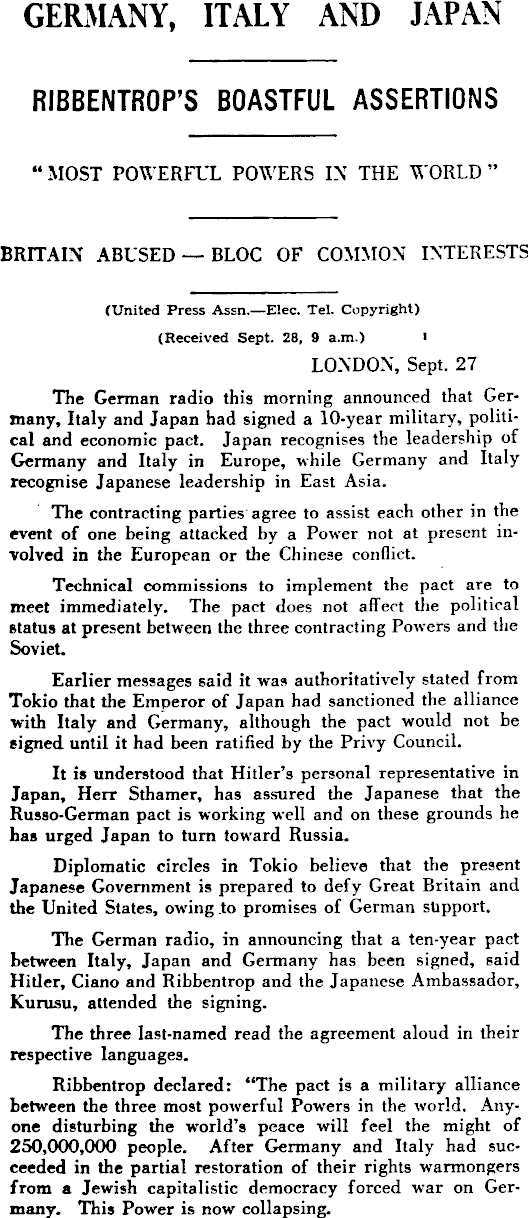 GERMANY, ITALY AND JAPAN

RIBBENTROP'S BOASTFUL ASSERTIONS

"MOST POWERFUL POWERS IN THE WORLD"

BRITAIN ABUSED — BLOC OF COMMON INTERESTS

(United Press Assn.—Elec. Tel. Copyright)

(Received Sept. 28, 9 a.m.)

LONDON, Sept. 27

The German radio this morning announced that Germany, Italy and Japan had signed a 10-year military, political and economic pact. Japan recognises the leadership of Germany and Italy in Europe, while Germany and Italy recognise Japanese leadership in East Asia.

The contracting parties agree to assist each other in the event of one being attacked by a Power not at present involved in the European or the Chinese conflict.

Technical commissions to implement the pact are to meet immediately. The pact does not affect the political status at present between the three contracting Powers and the Soviet.

Earlier messages said it was authoritatively stated from Tokio that the Emperor of Japan had sanctioned the alliance with Italy and Germany, although the pact would not be signed until it had been ratified by the Privy Council.

It is understood that Hitler's personal representative in Japan, Herr Sthamer, has assured the Japanese that the Russo-German pact is working well and on these grounds he has urged Japan to turn toward Russia.

Diplomatic circles in Tokio believe that the present Japanese Government is prepared to defy Great Britain and the United States, owing to promises of German support.

The German radio, in announcing that a ten-year pact between Italy, Japan and Germany has been signed, said Hitler, Ciano and Ribbentrop and the Japanese Ambassador, Kurusu, attended the signing.

The three last-named read the agreement aloud in their respective languages.

Ribbentrop declared: "The pact is a military alliance between the three most powerful Powers in the world. Anyone disturbing the world's peace will feel the might of 250,000,000 people. After Germany and Italy had succeeded in the partial restoration of their rights warmongers from a Jewish capitalistic democracy forced war on Germany. This Power is now collapsing.